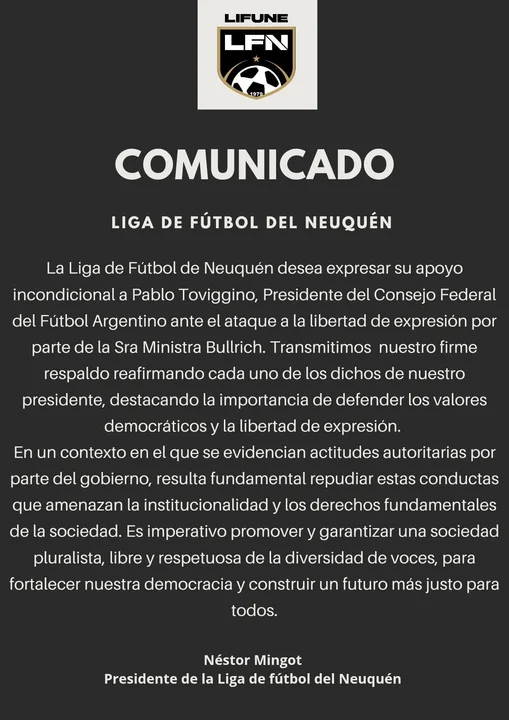 LIFUNE
LFN
1979

COMUNICADO

LIGA DE FÚTBOL DEL NEUQUÉN

La Liga de Fútbol de Neuquén desea expresar su apoyo incondicional a Pablo Toviggino, Presidente del Consejo Federal del Fútbol Argentino ante el ataque a la libertad de expresión por parte de la Sra Ministra Bullrich. Transmitimos nuestro firme respaldo reafirmando cada uno de los dichos de nuestro presidente, destacando la importancia de defender los valores democráticos y la libertad de expresión.
En un contexto en el que se evidencian actitudes autoritarias por parte del gobierno, resulta fundamental repudiar estas conductas que amenazan la institucionalidad y los derechos fundamentales de la sociedad. Es imperativo promover y garantizar una sociedad pluralista, libre y respetuosa de la diversidad de voces, para fortalecer nuestra democracia y construir un futuro más justo para todos.

Néstor Mingot
Presidente de la Liga de fútbol del Neuquén